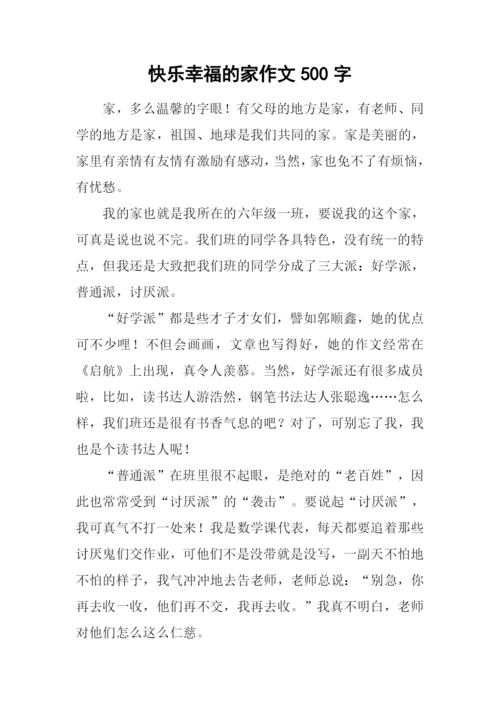 快乐幸福的家作文 500 字

家，多么温馨的字眼！有父母的地方是家，有老师、同学的地方是家，祖国、地球是我们共同的家。家是美丽的，家里有亲情有友情有激励有感动，当然，家也免不了有烦恼，有忧愁。

我的家也就是我所在的六年级一班，要说我的这个家，可真是说也说不完。我们班的同学各具特色，没有统一的特点，但我还是大致把我们班的同学分成了三大派：好学派，普通派，讨厌派。

“好学派”都是些才子才女们，譬如郭顺鑫，她的优点可不少哩！不但会画画，文章也写得好，她的作文经常在《启航》上出现，真令人羡慕。当然，好学派还有很多成员啦，比如，读书达人游浩然，钢笔书法达人张聪逸……怎么样，我们班还是很有书香气息的吧？对了，可别忘了我，我也是个读书达人呢！

“普通派”在班里很不起眼，是绝对的“老百姓”，因此也常常受到“讨厌派”的“袭击”。要说起“讨厌派”，我可真气不打一处来！我是数学课代表，每天都要追着那些讨厌鬼们交作业，可他们不是没带就是没写，一副天不怕地不怕的样子，我气冲冲地去告老师，老师总说：“别急，你再去收一收，他们再不交，我再去收。”我真不明白，老师对他们怎么这么仁慈。